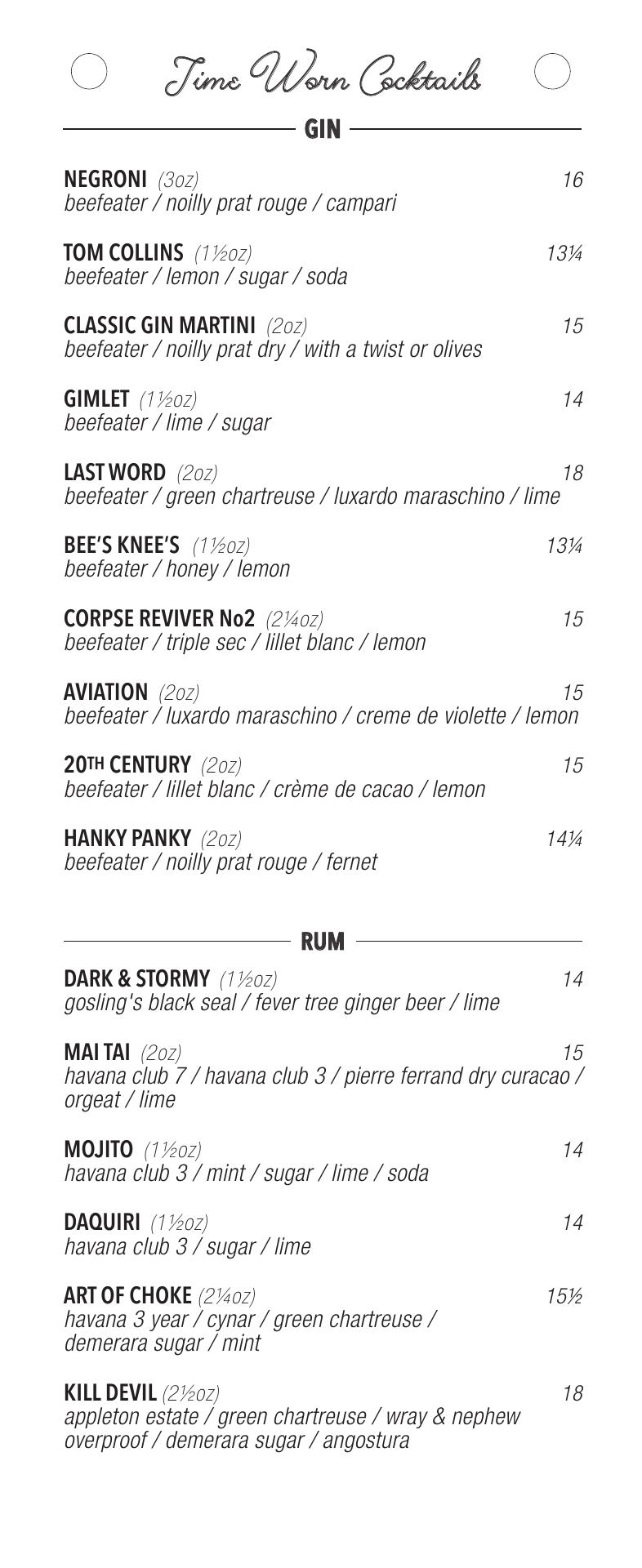 Time Worn Cocktails

GIN

NEGRONI (3oz) 16
beefeater / noilly prat rouge / campari

TOM COLLINS (1½oz) 13¼
beefeater / lemon / sugar / soda

CLASSIC GIN MARTINI (2oz) 15
beefeater / noilly prat dry / with a twist or olives

GIMLET (1½oz) 14
beefeater / lime / sugar

LAST WORD (2oz) 18
beefeater / green chartreuse / luxardo maraschino / lime

BEE'S KNEE'S (1½oz) 13¼
beefeater / honey / lemon

CORPSE REVIVER No2 (2¼oz) 15
beefeater / triple sec / lillet blanc / lemon

AVIATION (2oz) 15
beefeater / luxardo maraschino / creme de violette / lemon

20TH CENTURY (2oz) 15
beefeater / lillet blanc / crème de cacao / lemon

HANKY PANKY (2oz) 14¼
beefeater / noilly prat rouge / fernet

RUM

DARK & STORMY (1½oz) 14
gosling's black seal / fever tree ginger beer / lime

MAI TAI (2oz) 15
havana club 7 / havana club 3 / pierre ferrand dry curacao / orgeat / lime

MOJITO (1½oz) 14
havana club 3 / mint / sugar / lime / soda

DAQUIRI (1½oz) 14
havana club 3 / sugar / lime

ART OF CHOKE (2¼oz) 15½
havana 3 year / cynar / green chartreuse / demerara sugar / mint

KILL DEVIL (2½oz) 18
appleton estate / green chartreuse / wray & nephew overproof / demerara sugar / angostura